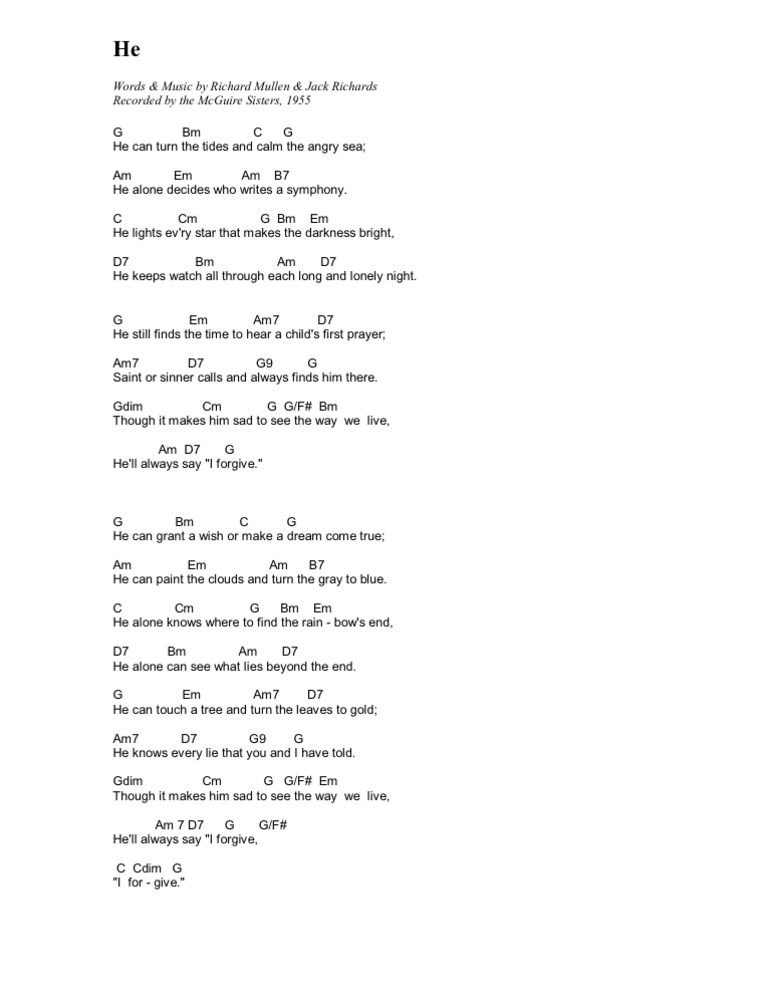 He

Words & Music by Richard Mullen & Jack Richards
Recorded by the McGuire Sisters, 1955

G Bm C G
He can turn the tides and calm the angry sea;

Am Em Am B7
He alone decides who writes a symphony.

C Cm G Bm Em
He lights ev'ry star that makes the darkness bright,

D7 Bm Am D7
He keeps watch all through each long and lonely night.

G Em Am7 D7
He still finds the time to hear a child's first prayer;

Am7 D7 G9 G
Saint or sinner calls and always finds him there.

Gdim Cm G G/F# Bm
Though it makes him sad to see the way we live,

Am D7 G
He'll always say "I forgive."

G Bm C G
He can grant a wish or make a dream come true;

Am Em Am B7
He can paint the clouds and turn the gray to blue.

C Cm G Bm Em
He alone knows where to find the rain - bow's end,

D7 Bm Am D7
He alone can see what lies beyond the end.

G Em Am7 D7
He can touch a tree and turn the leaves to gold;

Am7 D7 G9 G
He knows every lie that you and I have told.

Gdim Cm G G/F# Em
Though it makes him sad to see the way we live,

Am 7 D7 G G/F#
He'll always say "I forgive,

C Cdim G
"I for - give."